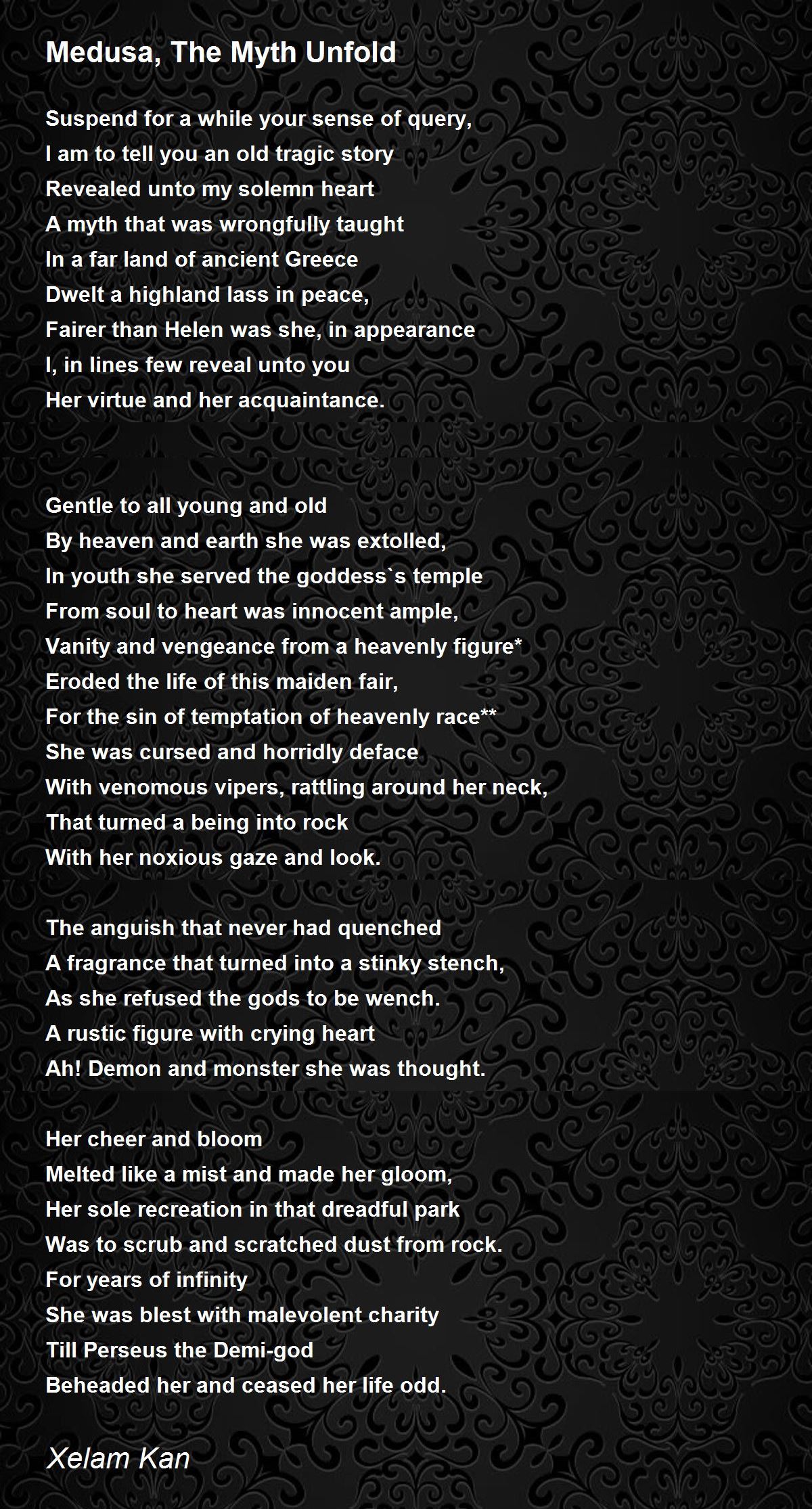 Medusa, The Myth Unfold

Suspend for a while your sense of query,
I am to tell you an old tragic story
Revealed unto my solemn heart
A myth that was wrongfully taught
In a far land of ancient Greece
Dwelt a highland lass in peace,
Fairer than Helen was she, in appearance
I, in lines few reveal unto you
Her virtue and her acquaintance.

Gentle to all young and old
By heaven and earth she was extolled,
In youth she served the goddess`s temple
From soul to heart was innocent ample,
Vanity and vengeance from a heavenly figure*
Eroded the life of this maiden fair,
For the sin of temptation of heavenly race**
She was cursed and horridly deface
With venomous vipers, rattling around her neck,
That turned a being into rock
With her noxious gaze and look.

The anguish that never had quenched
A fragrance that turned into a stinky stench,
As she refused the gods to be wench.
A rustic figure with crying heart
Ah! Demon and monster she was thought.

Her cheer and bloom
Melted like a mist and made her gloom,
Her sole recreation in that dreadful park
Was to scrub and scratched dust from rock.
For years of infinity
She was blest with malevolent charity
Till Perseus the Demi-god
Beheaded her and ceased her life odd.

Xelam Kan